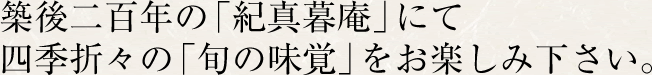 築後二百年の「紀真暮庵」にて
四季折々の「旬の味覚」をお楽しみ下さい。